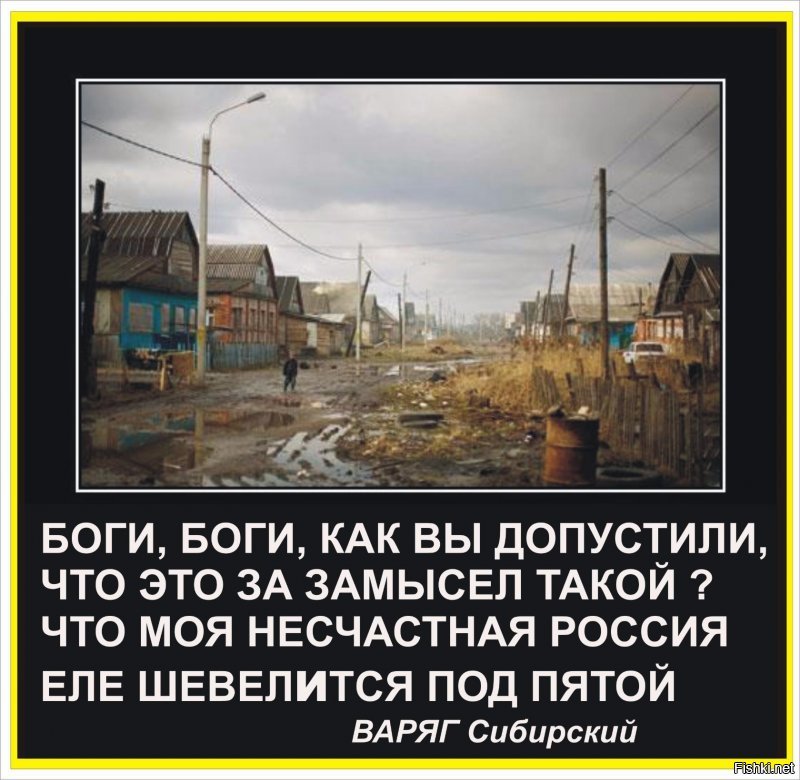 БОГИ, БОГИ, КАК ВЫ ДОПУСТИЛИ,
ЧТО ЭТО ЗА ЗАМЫСЕЛ ТАКОЙ ?
ЧТО МОЯ НЕСЧАСТНАЯ РОССИЯ
ЕЛЕ ШЕВЕЛИТСЯ ПОД ПЯТОЙ

ВАРЯГ Сибирский

Fishki.net